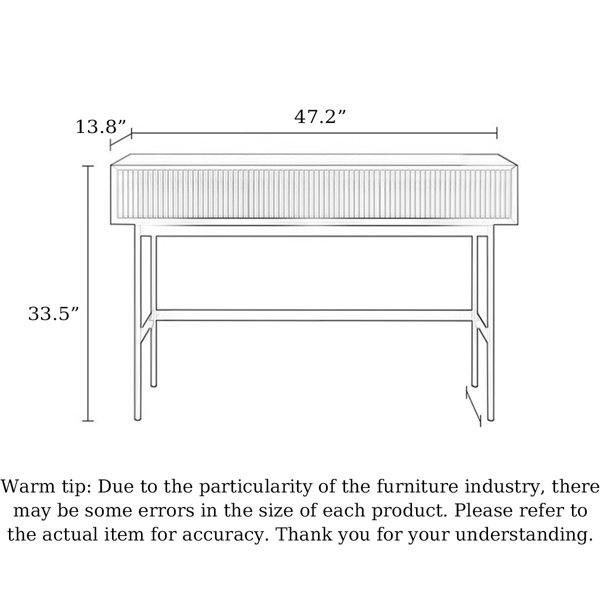 13.8”

47.2”

33.5”

Warm tip: Due to the particularity of the furniture industry, there may be some errors in the size of each product. Please refer to the actual item for accuracy. Thank you for your understanding.